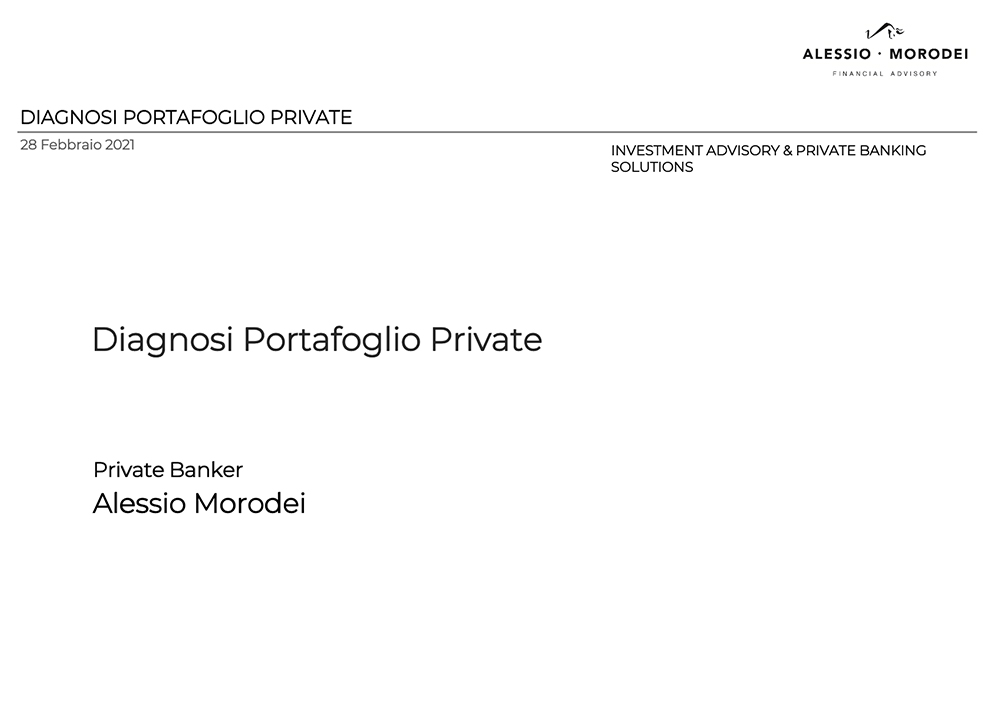 ALESSIO · MORODEI
FINANCIAL ADVISORY

DIAGNOSI PORTAFOGLIO PRIVATE
28 Febbraio 2021

INVESTMENT ADVISORY & PRIVATE BANKING SOLUTIONS

Diagnosi Portafoglio Private

Private Banker
Alessio Morodei